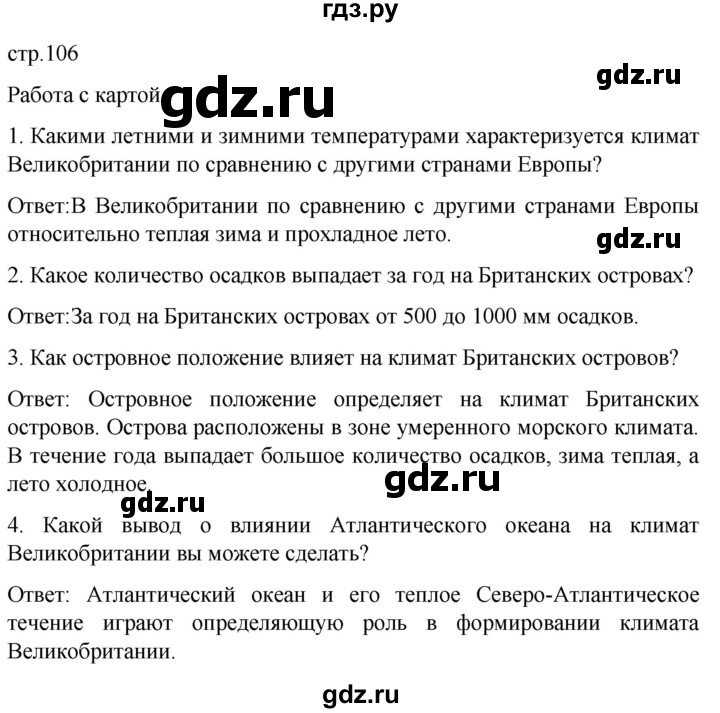 гдз.ру

стр.106

gdz.ru

Работа с картой gdz.ru

1. Какими летними и зимними температурами характеризуется климат Великобритании по сравнению с другими странами Европы?

Ответ:В Великобритании по сравнению с другими странами Европы относительно теплая зима и прохладное лето.

gdz.ru

2. Какое количество осадков выпадает за год на Британских островах?

Ответ:За год на Британских островах от 500 до 1000 мм осадков.

3. Как островное положение влияет на климат Британских островов?

Ответ: Островное положение определяет на климат Британских островов. Острова расположены в зоне умеренного морского климата. В течение года выпадает большое количество осадков, зима теплая, а лето холодное.

gdz.ru

gdz.ru

4. Какой вывод о влиянии Атлантического океана на климат Великобритании вы можете сделать?

Ответ: Атлантический океан и его теплое Северо-Атлантическое течение играют определяющую роль в формировании климата Великобритании.

gdz.ru